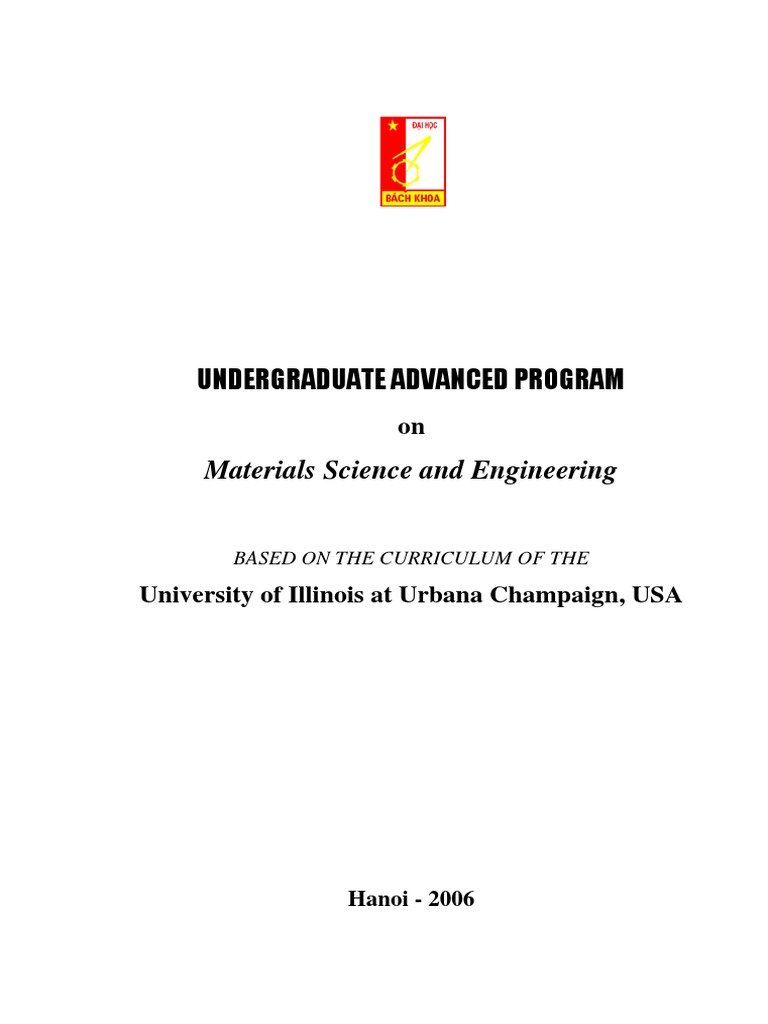 ĐẠI HỌC
BÁCH KHOA

UNDERGRADUATE ADVANCED PROGRAM

on

Materials Science and Engineering

BASED ON THE CURRICULUM OF THE

University of Illinois at Urbana Champaign, USA

Hanoi - 2006